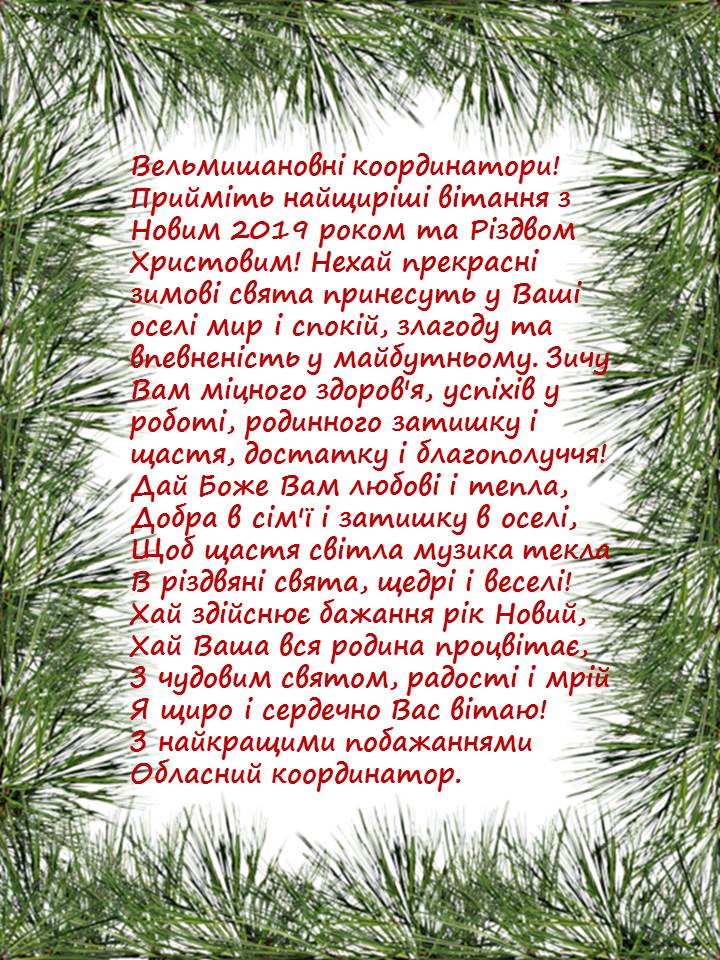 Вельмишановні координатори!
Прийміть найщиріші вітання з Новим 2019 роком та Різдвом Христовим! Нехай прекрасні зимові свята принесуть у Ваші оселі мир і спокій, злагоду та впевненість у майбутньому. Зичу Вам міцного здоров'я, успіхів у роботі, родинного затишку і щастя, достатку і благополуччя!

Дай Боже Вам любові і тепла,
Добра в сім'ї і затишку в оселі,
Щоб щастя світла музика текла
В різдвяні свята, щедрі і веселі!
Хай здійснює бажання рік Новий,
Хай Ваша вся родина процвітає,
З чудовим святом, радості і мрій
Я щиро і сердечно Вас вітаю!

З найкращими побажаннями
Обласний координатор.